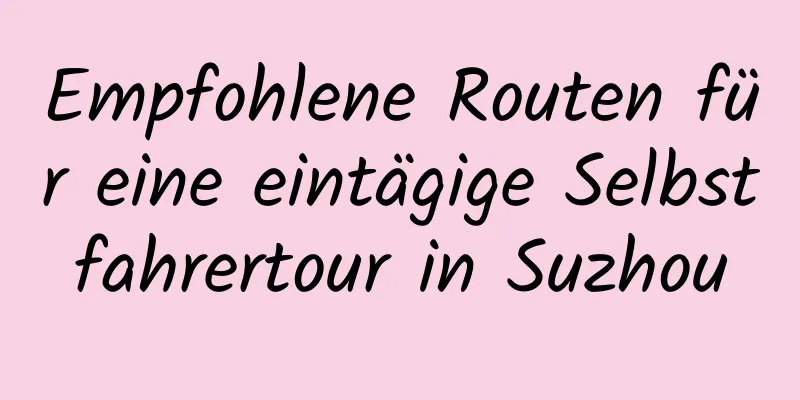 Empfohlene Routen für eine eintägige Selbstfahrertour in Suzhou